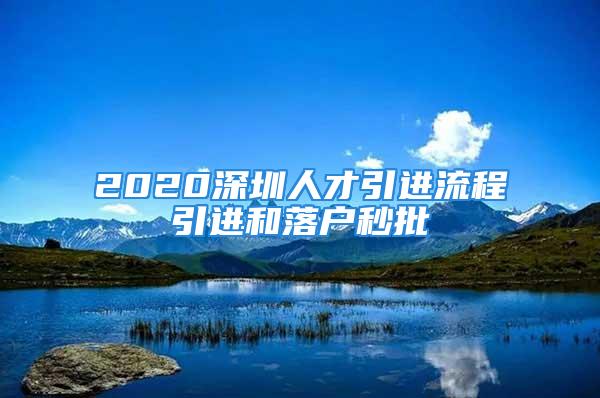 2020深圳人才引进流程
引进和落户秒批